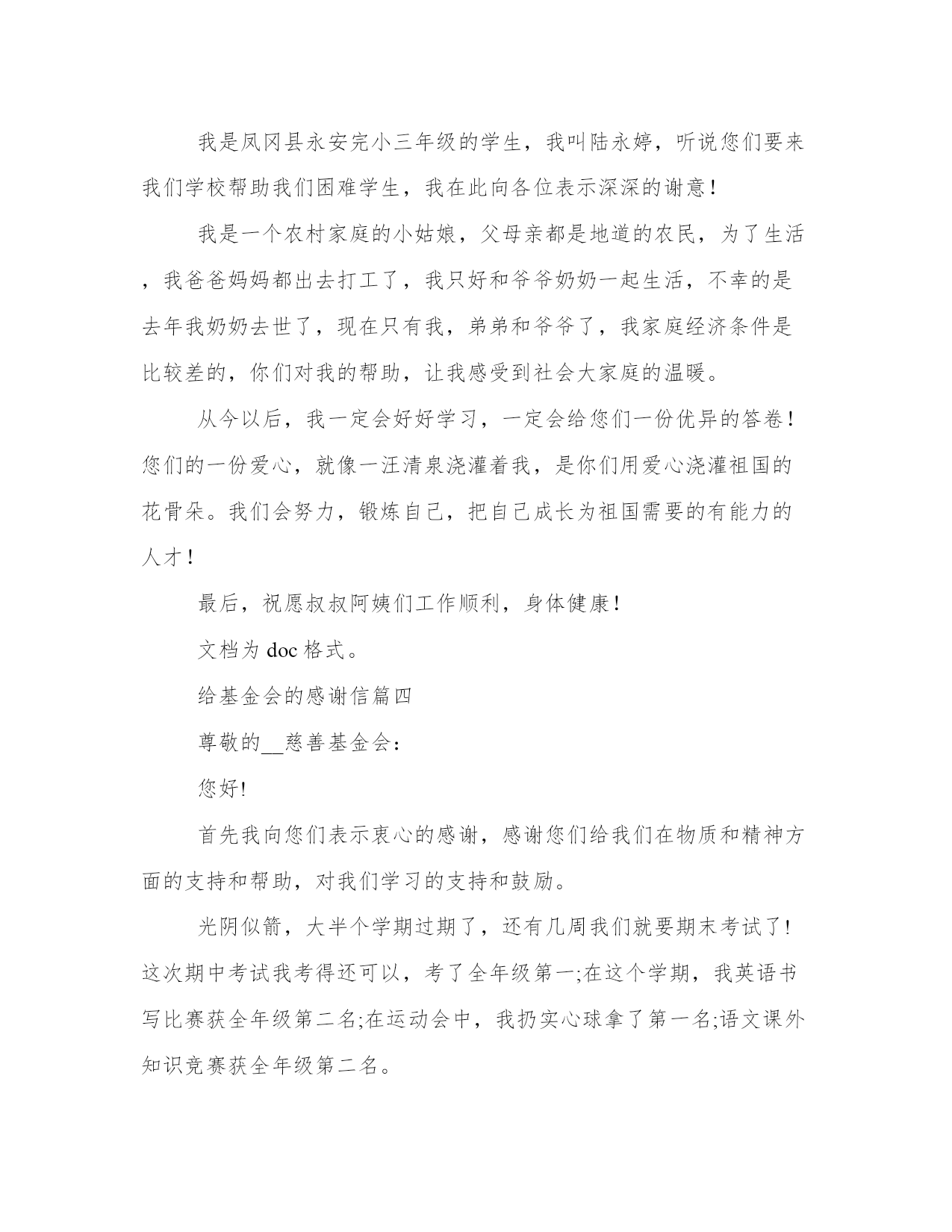 我是凤冈县永安完小三年级的学生，我叫陆永婷，听说您们要来我们学校帮助我们困难学生，我在此向各位表示深深的谢意！

我是一个农村家庭的小姑娘，父母亲都是地道的农民，为了生活，我爸爸妈妈都出去打工了，我只好和爷爷奶奶一起生活，不幸的是去年我奶奶去世了，现在只有我，弟弟和爷爷了，我家庭经济条件是比较差的，你们对我的帮助，让我感受到社会大家庭的温暖。

从今以后，我一定会好好学习，一定会给您们一份优异的答卷！您们的一份爱心，就像一汪清泉浇灌着我，是你们用爱心浇灌祖国的花骨朵。我们会努力，锻炼自己，把自己成长为祖国需要的有能力的人才！

最后，祝愿叔叔阿姨们工作顺利，身体健康！

文档为 doc 格式。

给基金会的感谢信篇四

尊敬的__慈善基金会：

您好!

首先我向您们表示衷心的感谢，感谢您们给我们在物质和精神方面的支持和帮助，对我们学习的支持和鼓励。

光阴似箭，大半个学期过期了，还有几周我们就要期末考试了!这次期中考试我考得还可以，考了全年级第一;在这个学期，我英语书写比赛获全年级第二名;在运动会中，我扔实心球拿了第一名;语文课外知识竞赛获全年级第二名。